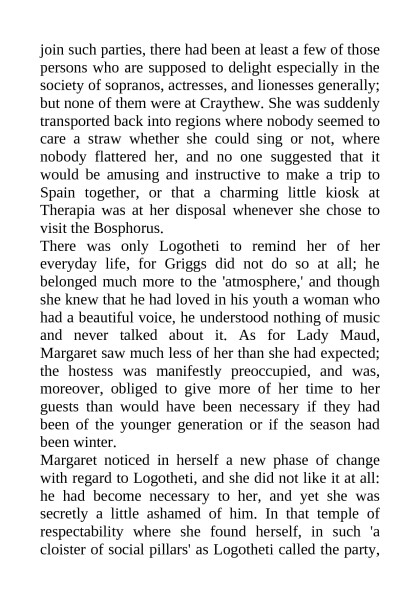 join such parties, there had been at least a few of those persons who are supposed to delight especially in the society of sopranos, actresses, and lionesses generally; but none of them were at Craythew. She was suddenly transported back into regions where nobody seemed to care a straw whether she could sing or not, where nobody flattered her, and no one suggested that it would be amusing and instructive to make a trip to Spain together, or that a charming little kiosk at Therapia was at her disposal whenever she chose to visit the Bosphorus.

There was only Logotheti to remind her of her everyday life, for Griggs did not do so at all; he belonged much more to the 'atmosphere,' and though she knew that he had loved in his youth a woman who had a beautiful voice, he understood nothing of music and never talked about it. As for Lady Maud, Margaret saw much less of her than she had expected; the hostess was manifestly preoccupied, and was, moreover, obliged to give more of her time to her guests than would have been necessary if they had been of the younger generation or if the season had been winter.

Margaret noticed in herself a new phase of change with regard to Logotheti, and she did not like it at all: he had become necessary to her, and yet she was secretly a little ashamed of him. In that temple of respectability where she found herself, in such 'a cloister of social pillars' as Logotheti called the party,